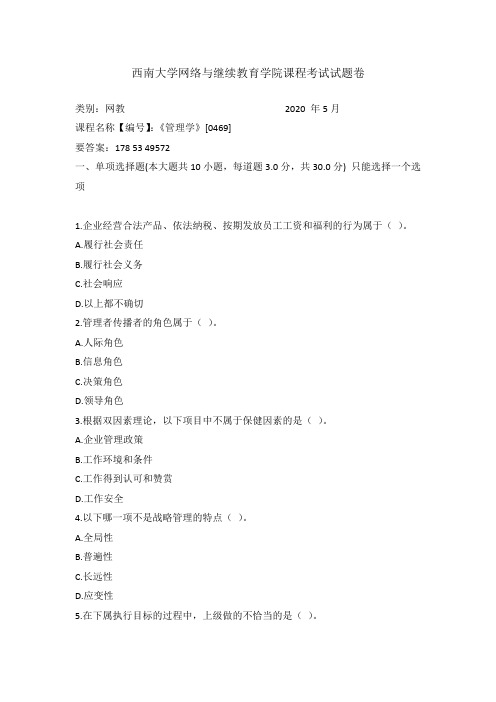 西南大学网络与继续教育学院课程考试试题卷

类别：网教　　2020 年 5 月

课程名称【编号】:《管理学》[0469]

要答案：178 53 49572

一、单项选择题(本大题共 10 小题，每道题 3.0 分，共 30.0 分) 只能选择一个选项

1.企业经营合法产品、依法纳税、按期发放员工工资和福利的行为属于（ ）。
A.履行社会责任
B.履行社会义务
C.社会响应
D.以上都不确切
2.管理者传播者的角色属于（ ）。
A.人际角色
B.信息角色
C.决策角色
D.领导角色
3.根据双因素理论，以下项目中不属于保健因素的是（ ）。
A.企业管理政策
B.工作环境和条件
C.工作得到认可和赞赏
D.工作安全
4.以下哪一项不是战略管理的特点（ ）。
A.全局性
B.普遍性
C.长远性
D.应变性
5.在下属执行目标的过程中，上级做的不恰当的是（ ）。